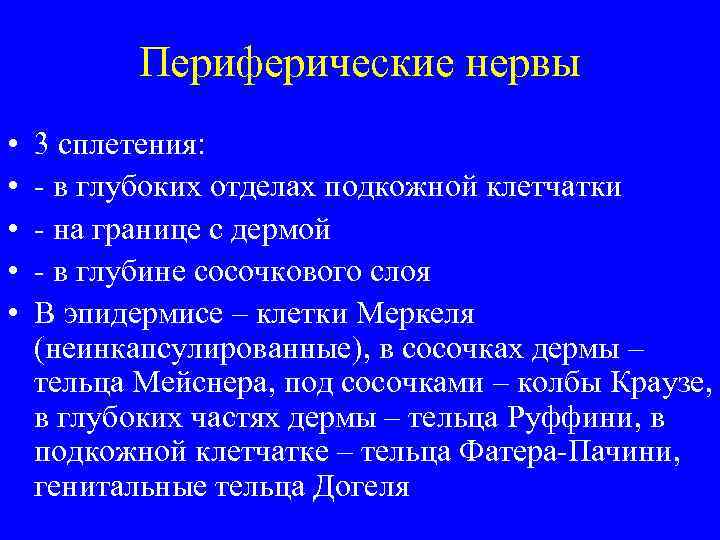 Периферические нервы

• 3 сплетения:
• - в глубоких отделах подкожной клетчатки
• - на границе с дермой
• - в глубине сосочкового слоя
• В эпидермисе – клетки Меркеля (неинкапсулированные), в сосочках дермы – тельца Мейснера, под сосочками – колбы Краузе, в глубоких частях дермы – тельца Руффини, в подкожной клетчатке – тельца Фатера-Пачини, генитальные тельца Догеля